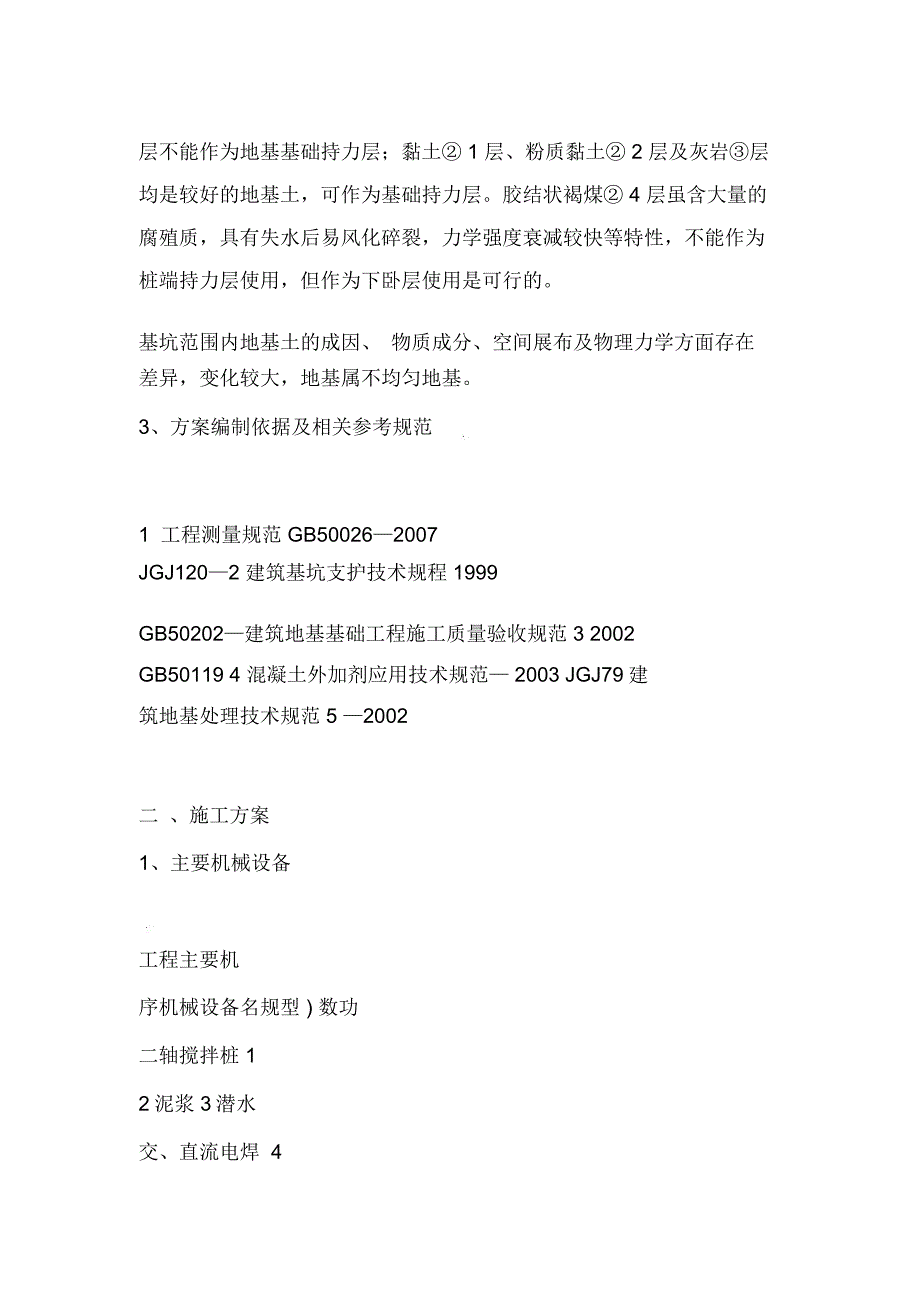 层不能作为地基基础持力层；黏土② 1 层、粉质黏土② 2 层及灰岩③层均是较好的地基土，可作为基础持力层。胶结状褐煤② 4 层虽含大量的腐殖质，具有失水后易风化碎裂，力学强度衰减较快等特性，不能作为桩端持力层使用，但作为下卧层使用是可行的。

基坑范围内地基土的成因、 物质成分、空间展布及物理力学方面存在差异，变化较大，地基属不均匀地基。

3、方案编制依据及相关参考规范

1 工程测量规范 GB50026—2007
JGJ120—2 建筑基坑支护技术规程 1999

GB50202—建筑地基基础工程施工质量验收规范 3 2002
GB50119 4 混凝土外加剂应用技术规范— 2003 JGJ79 建筑地基处理技术规范 5 —2002

二 、施工方案

1、主要机械设备

工程主要机

序机械设备名规型 ) 数功

二轴搅拌桩 1

2 泥浆 3 潜水

交、直流电焊 4